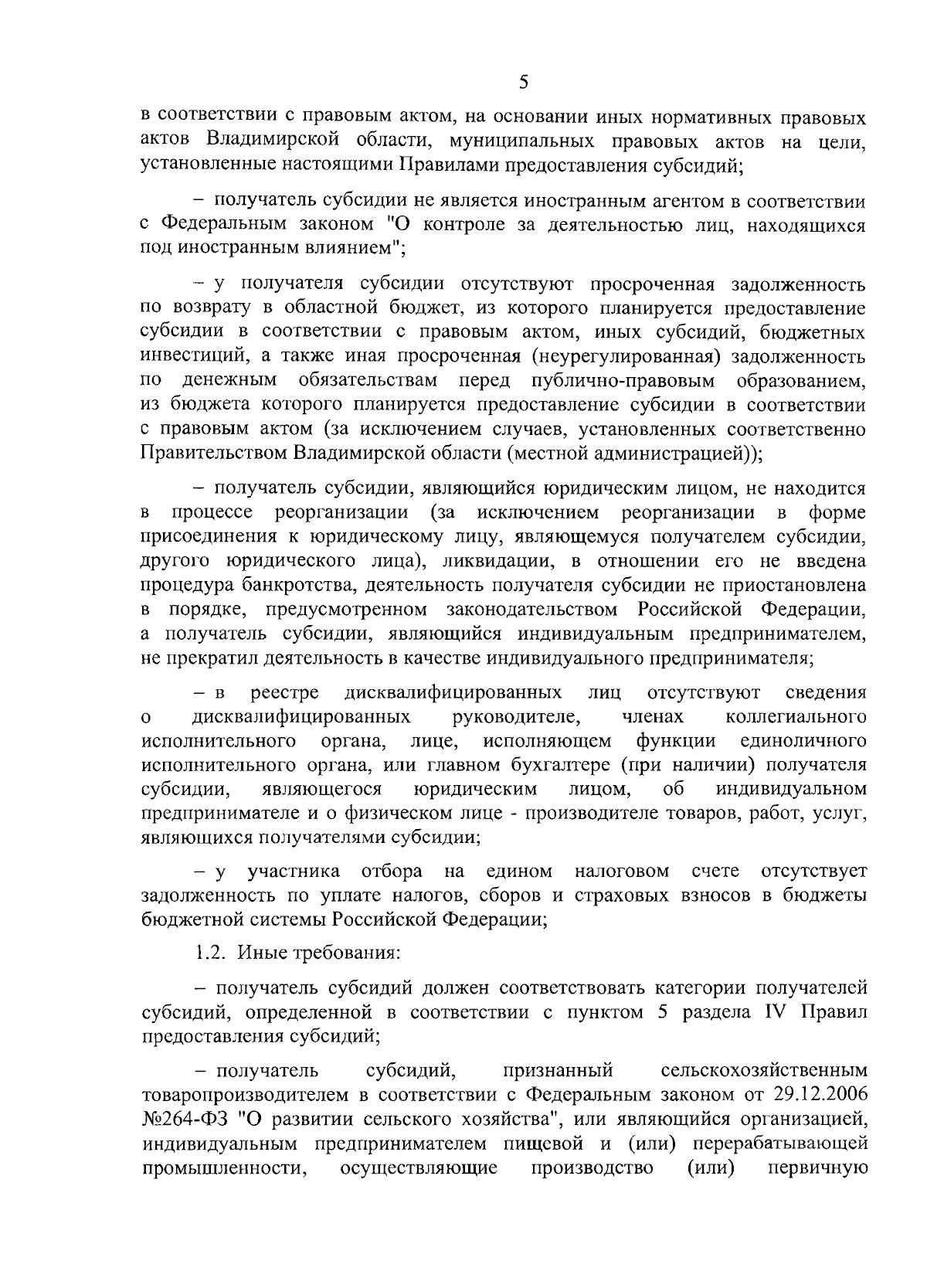 5

в соответствии с правовым актом, на основании иных нормативных правовых актов Владимирской области, муниципальных правовых актов на цели, установленные настоящими Правилами предоставления субсидий;

– получатель субсидии не является иностранным агентом в соответствии с Федеральным законом "О контроле за деятельностью лиц, находящихся под иностранным влиянием";

– у получателя субсидии отсутствуют просроченная задолженность по возврату в областной бюджет, из которого планируется предоставление субсидии в соответствии с правовым актом, иных субсидий, бюджетных инвестиций, а также иная просроченная (неурегулированная) задолженность по денежным обязательствам перед публично-правовым образованием, из бюджета которого планируется предоставление субсидии в соответствии с правовым актом (за исключением случаев, установленных соответственно Правительством Владимирской области (местной администрацией));

– получатель субсидии, являющийся юридическим лицом, не находится в процессе реорганизации (за исключением реорганизации в форме присоединения к юридическому лицу, являющемуся получателем субсидии, другого юридического лица), ликвидации, в отношении его не введена процедура банкротства, деятельность получателя субсидии не приостановлена в порядке, предусмотренном законодательством Российской Федерации, а получатель субсидии, являющийся индивидуальным предпринимателем, не прекратил деятельность в качестве индивидуального предпринимателя;

– в реестре дисквалифицированных лиц отсутствуют сведения о дисквалифицированных руководителе, членах коллегиального исполнительного органа, лице, исполняющем функции единоличного исполнительного органа, или главном бухгалтере (при наличии) получателя субсидии, являющегося юридическим лицом, об индивидуальном предпринимателе и о физическом лице - производителе товаров, работ, услуг, являющихся получателями субсидии;

– у участника отбора на едином налоговом счете отсутствует задолженность по уплате налогов, сборов и страховых взносов в бюджеты бюджетной системы Российской Федерации;

1.2. Иные требования:

– получатель субсидий должен соответствовать категории получателей субсидий, определенной в соответствии с пунктом 5 раздела IV Правил предоставления субсидий;

– получатель субсидий, признанный сельскохозяйственным товаропроизводителем в соответствии с Федеральным законом от 29.12.2006 №264-ФЗ "О развитии сельского хозяйства", или являющийся организацией, индивидуальным предпринимателем пищевой и (или) перерабатывающей промышленности, осуществляющие производство (или) первичную